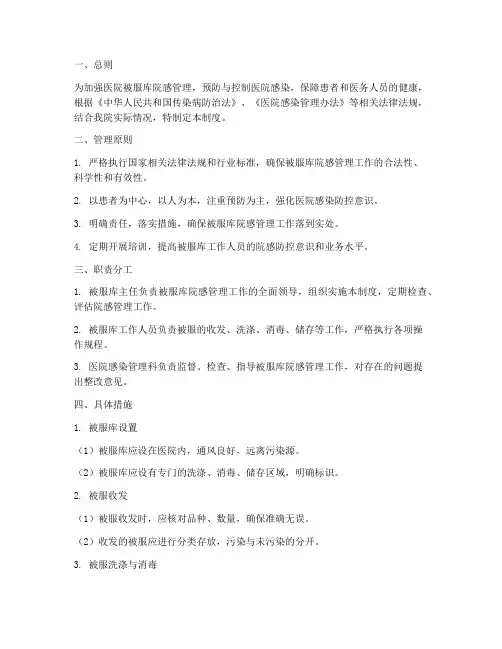 一、总则

为加强医院被服库院感管理，预防与控制医院感染，保障患者和医务人员的健康，根据《中华人民共和国传染病防治法》、《医院感染管理办法》等相关法律法规，结合我院实际情况，特制定本制度。

二、管理原则

1. 严格执行国家相关法律法规和行业标准，确保被服库院感管理工作的合法性、科学性和有效性。

2. 以患者为中心，以人为本，注重预防为主，强化医院感染防控意识。

3. 明确责任，落实措施，确保被服库院感管理工作落到实处。

4. 定期开展培训，提高被服库工作人员的院感防控意识和业务水平。

三、职责分工

1. 被服库主任负责被服库院感管理工作的全面领导，组织实施本制度，定期检查、评估院感管理工作。

2. 被服库工作人员负责被服的收发、洗涤、消毒、储存等工作，严格执行各项操作规程。

3. 医院感染管理科负责监督、检查、指导被服库院感管理工作，对存在的问题提出整改意见。

四、具体措施

1. 被服库设置

（1）被服库应设在医院内，通风良好，远离污染源。

（2）被服库应设有专门的洗涤、消毒、储存区域，明确标识。

2. 被服收发

（1）被服收发时，应核对品种、数量，确保准确无误。

（2）收发的被服应进行分类存放，污染与未污染的分开。

3. 被服洗涤与消毒